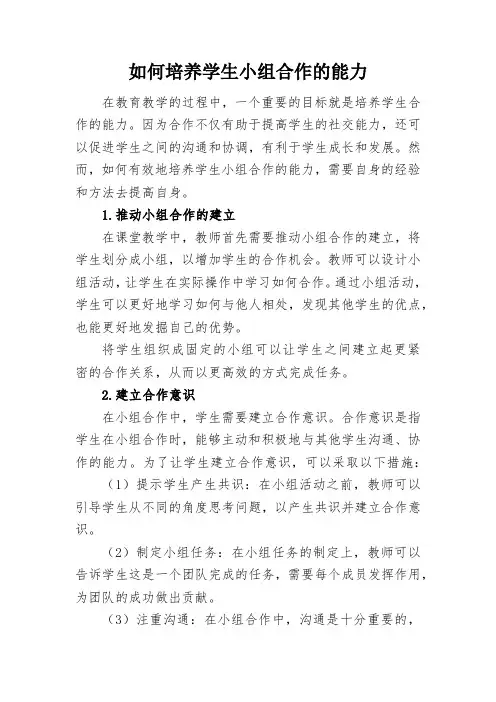 如何培养学生小组合作的能力

在教育教学的过程中，一个重要的目标就是培养学生合作的能力。因为合作不仅有助于提高学生的社交能力，还可以促进学生之间的沟通和协调，有利于学生成长和发展。然而，如何有效地培养学生小组合作的能力，需要自身的经验和方法去提高自身。

1.推动小组合作的建立

在课堂教学中，教师首先需要推动小组合作的建立，将学生划分成小组，以增加学生的合作机会。教师可以设计小组活动，让学生在实际操作中学习如何合作。通过小组活动，学生可以更好地学习如何与他人相处，发现其他学生的优点，也能更好地发掘自己的优势。

将学生组织成固定的小组可以让学生之间建立起更紧密的合作关系，从而以更高效的方式完成任务。

2.建立合作意识

在小组合作中，学生需要建立合作意识。合作意识是指学生在小组合作时，能够主动和积极地与其他学生沟通、协作的能力。为了让学生建立合作意识，可以采取以下措施：

（1）提示学生产生共识：在小组活动之前，教师可以引导学生从不同的角度思考问题，以产生共识并建立合作意识。

（2）制定小组任务：在小组任务的制定上，教师可以告诉学生这是一个团队完成的任务，需要每个成员发挥作用，为团队的成功做出贡献。

（3）注重沟通：在小组合作中，沟通是十分重要的，